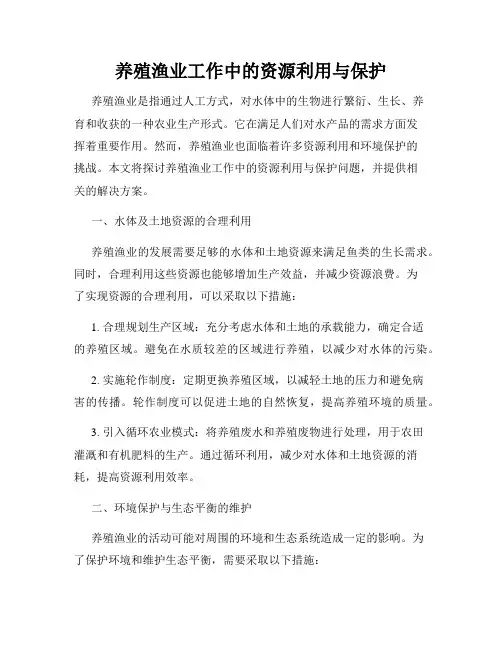 养殖渔业工作中的资源利用与保护

养殖渔业是指通过人工方式，对水体中的生物进行繁衍、生长、养育和收获的一种农业生产形式。它在满足人们对水产品的需求方面发挥着重要作用。然而，养殖渔业也面临着许多资源利用和环境保护的挑战。本文将探讨养殖渔业工作中的资源利用与保护问题，并提供相关的解决方案。

一、水体及土地资源的合理利用

养殖渔业的发展需要足够的水体和土地资源来满足鱼类的生长需求。同时，合理利用这些资源也能够增加生产效益，并减少资源浪费。为了实现资源的合理利用，可以采取以下措施：

1. 合理规划生产区域：充分考虑水体和土地的承载能力，确定合适的养殖区域。避免在水质较差的区域进行养殖，以减少对水体的污染。

2. 实施轮作制度：定期更换养殖区域，以减轻土地的压力和避免病害的传播。轮作制度可以促进土地的自然恢复，提高养殖环境的质量。

3. 引入循环农业模式：将养殖废水和养殖废物进行处理，用于农田灌溉和有机肥料的生产。通过循环利用，减少对水体和土地资源的消耗，提高资源利用效率。

二、环境保护与生态平衡的维护

养殖渔业的活动可能对周围的环境和生态系统造成一定的影响。为了保护环境和维护生态平衡，需要采取以下措施：